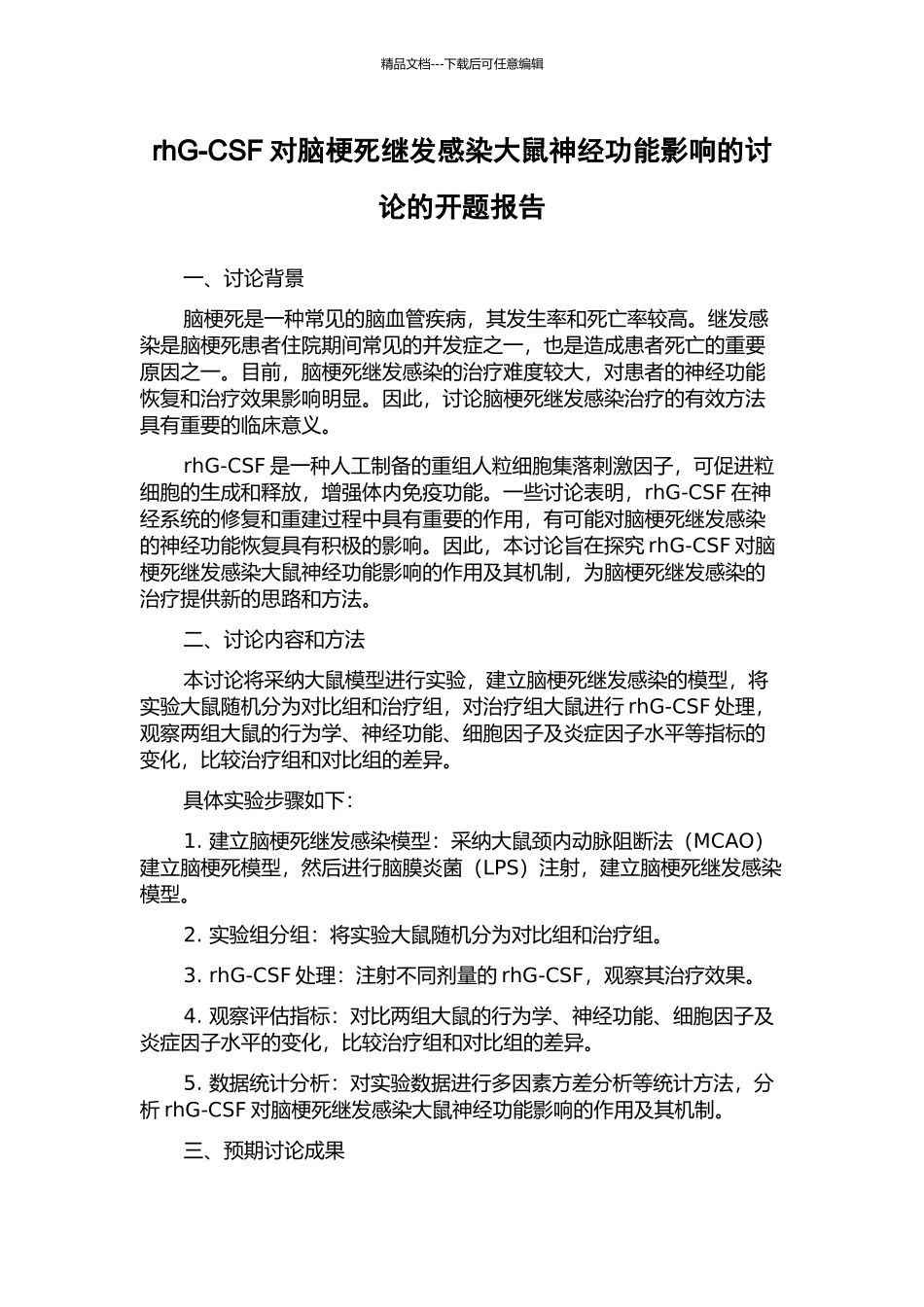 精品文档---下载后可任意编辑

rhG-CSF 对脑梗死继发感染大鼠神经功能影响的讨论的开题报告

一、讨论背景

脑梗死是一种常见的脑血管疾病，其发生率和死亡率较高。继发感染是脑梗死患者住院期间常见的并发症之一，也是造成患者死亡的重要原因之一。目前，脑梗死继发感染的治疗难度较大，对患者的神经功能恢复和治疗效果影响明显。因此，讨论脑梗死继发感染治疗的有效方法具有重要的临床意义。

rhG-CSF 是一种人工制备的重组人粒细胞集落刺激因子，可促进粒细胞的生成和释放，增强体内免疫功能。一些讨论表明，rhG-CSF 在神经系统的修复和重建过程中具有重要的作用，有可能对脑梗死继发感染的神经功能恢复具有积极的影响。因此，本讨论旨在探究 rhG-CSF 对脑梗死继发感染大鼠神经功能影响的作用及其机制，为脑梗死继发感染的治疗提供新的思路和方法。

二、讨论内容和方法

本讨论将采纳大鼠模型进行实验，建立脑梗死继发感染的模型，将实验大鼠随机分为对比组和治疗组，对治疗组大鼠进行 rhG-CSF 处理，观察两组大鼠的行为学、神经功能、细胞因子及炎症因子水平等指标的变化，比较治疗组和对比组的差异。

具体实验步骤如下：

1. 建立脑梗死继发感染模型：采纳大鼠颈内动脉阻断法（MCAO）建立脑梗死模型，然后进行脑膜炎菌（LPS）注射，建立脑梗死继发感染模型。

2. 实验组分组：将实验大鼠随机分为对比组和治疗组。

3. rhG-CSF 处理：注射不同剂量的 rhG-CSF，观察其治疗效果。

4. 观察评估指标：对比两组大鼠的行为学、神经功能、细胞因子及炎症因子水平的变化，比较治疗组和对比组的差异。

5. 数据统计分析：对实验数据进行多因素方差分析等统计方法，分析 rhG-CSF 对脑梗死继发感染大鼠神经功能影响的作用及其机制。

三、预期讨论成果